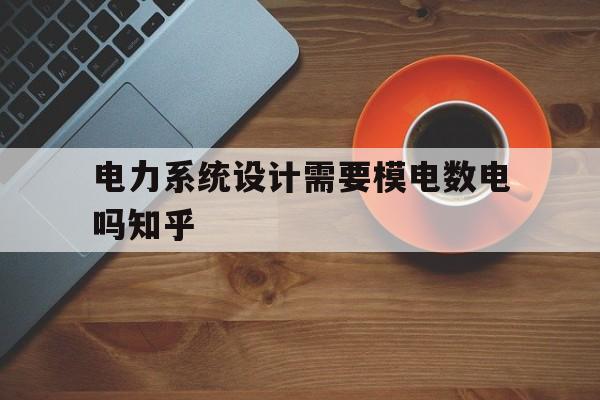 电力系统设计需要模电数电吗知乎